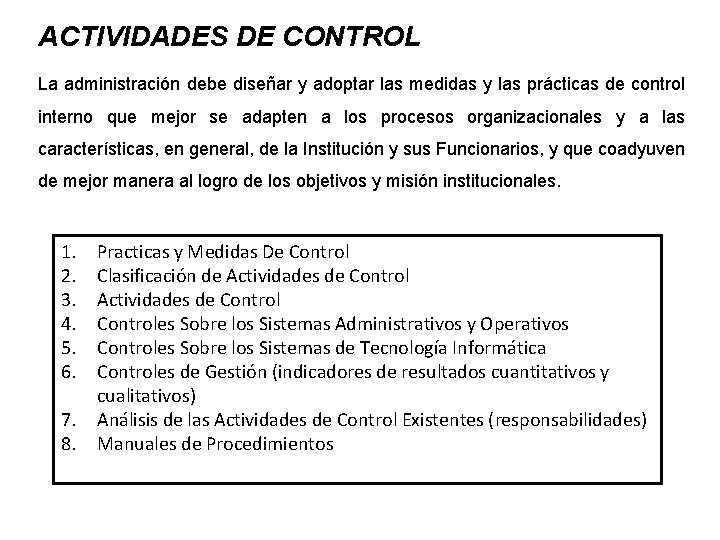 ACTIVIDADES DE CONTROL

La administración debe diseñar y adoptar las medidas y las prácticas de control interno que mejor se adapten a los procesos organizacionales y a las características, en general, de la Institución y sus Funcionarios, y que coadyuven de mejor manera al logro de los objetivos y misión institucionales.

1. Practicas y Medidas De Control
2. Clasificación de Actividades de Control
3. Actividades de Control
4. Controles Sobre los Sistemas Administrativos y Operativos
5. Controles Sobre los Sistemas de Tecnología Informática
6. Controles de Gestión (indicadores de resultados cuantitativos y cualitativos)
7. Análisis de las Actividades de Control Existentes (responsabilidades)
8. Manuales de Procedimientos